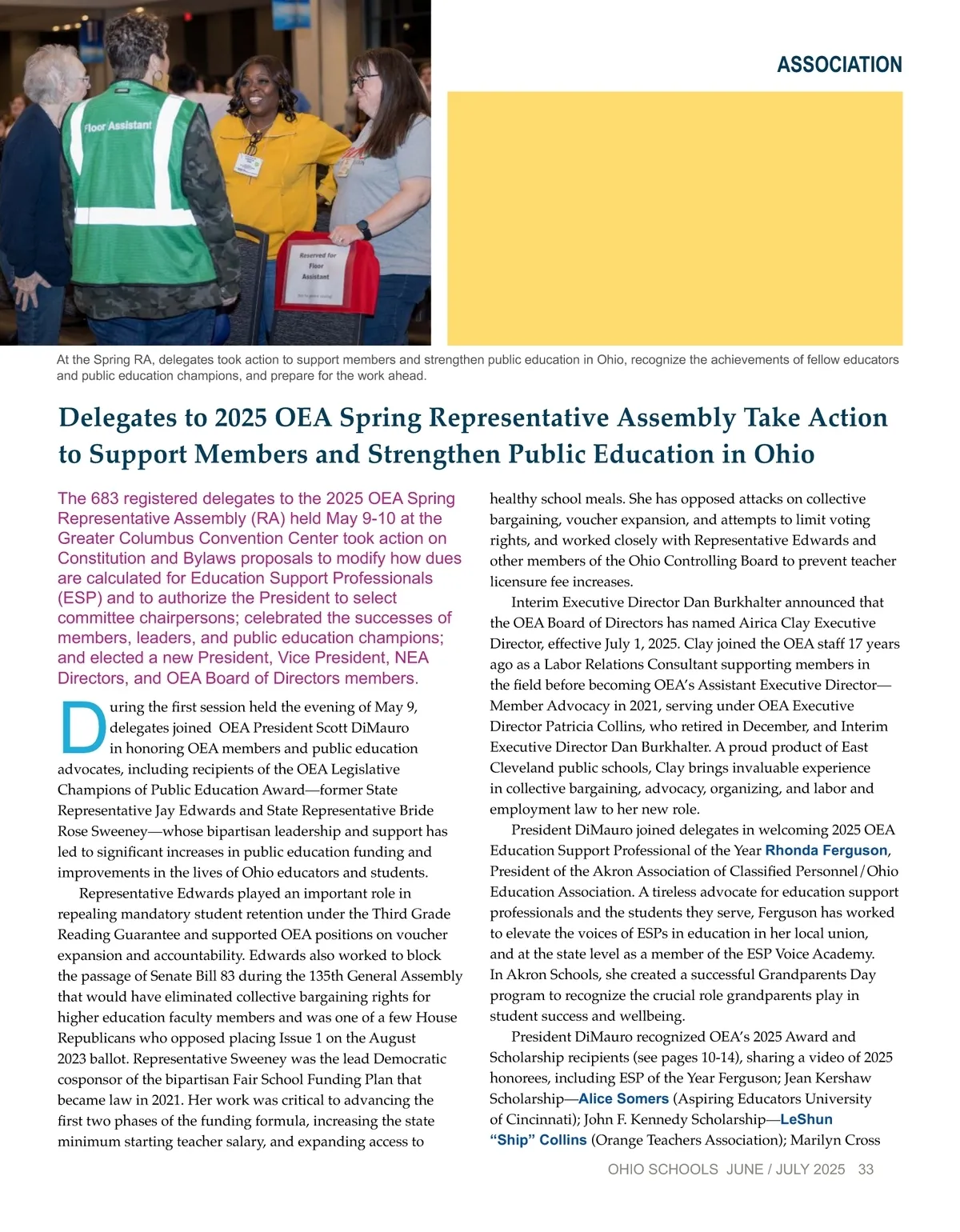 ASSOCIATION

Floor Assistant

Reserved for Floor Assistant

At the Spring RA, delegates took action to support members and strengthen public education in Ohio, recognize the achievements of fellow educators and public education champions, and prepare for the work ahead.

Delegates to 2025 OEA Spring Representative Assembly Take Action to Support Members and Strengthen Public Education in Ohio

The 683 registered delegates to the 2025 OEA Spring Representative Assembly (RA) held May 9-10 at the Greater Columbus Convention Center took action on Constitution and Bylaws proposals to modify how dues are calculated for Education Support Professionals (ESP) and to authorize the President to select committee chairpersons; celebrated the successes of members, leaders, and public education champions; and elected a new President, Vice President, NEA Directors, and OEA Board of Directors members.

During the first session held the evening of May 9, delegates joined OEA President Scott DiMauro in honoring OEA members and public education advocates, including recipients of the OEA Legislative Champions of Public Education Award—former State Representative Jay Edwards and State Representative Bride Rose Sweeney—whose bipartisan leadership and support has led to significant increases in public education funding and improvements in the lives of Ohio educators and students.

Representative Edwards played an important role in repealing mandatory student retention under the Third Grade Reading Guarantee and supported OEA positions on voucher expansion and accountability. Edwards also worked to block the passage of Senate Bill 83 during the 135th General Assembly that would have eliminated collective bargaining rights for higher education faculty members and was one of a few House Republicans who opposed placing Issue 1 on the August 2023 ballot. Representative Sweeney was the lead Democratic cosponsor of the bipartisan Fair School Funding Plan that became law in 2021. Her work was critical to advancing the first two phases of the funding formula, increasing the state minimum starting teacher salary, and expanding access to healthy school meals. She has opposed attacks on collective bargaining, voucher expansion, and attempts to limit voting rights, and worked closely with Representative Edwards and other members of the Ohio Controlling Board to prevent teacher licensure fee increases.

Interim Executive Director Dan Burkhalter announced that the OEA Board of Directors has named Airica Clay Executive Director, effective July 1, 2025. Clay joined the OEA staff 17 years ago as a Labor Relations Consultant supporting members in the field before becoming OEA's Assistant Executive Director—Member Advocacy in 2021, serving under OEA Executive Director Patricia Collins, who retired in December, and Interim Executive Director Dan Burkhalter. A proud product of East Cleveland public schools, Clay brings invaluable experience in collective bargaining, advocacy, organizing, and labor and employment law to her new role.

President DiMauro joined delegates in welcoming 2025 OEA Education Support Professional of the Year Rhonda Ferguson, President of the Akron Association of Classified Personnel/Ohio Education Association. A tireless advocate for education support professionals and the students they serve, Ferguson has worked to elevate the voices of ESPs in education in her local union, and at the state level as a member of the ESP Voice Academy. In Akron Schools, she created a successful Grandparents Day program to recognize the crucial role grandparents play in student success and wellbeing.

President DiMauro recognized OEA's 2025 Award and Scholarship recipients (see pages 10-14), sharing a video of 2025 honorees, including ESP of the Year Ferguson; Jean Kershaw Scholarship—Alice Somers (Aspiring Educators University of Cincinnati); John F. Kennedy Scholarship—LeShun "Ship" Collins (Orange Teachers Association); Marilyn Cross

OHIO SCHOOLS JUNE / JULY 2025 33